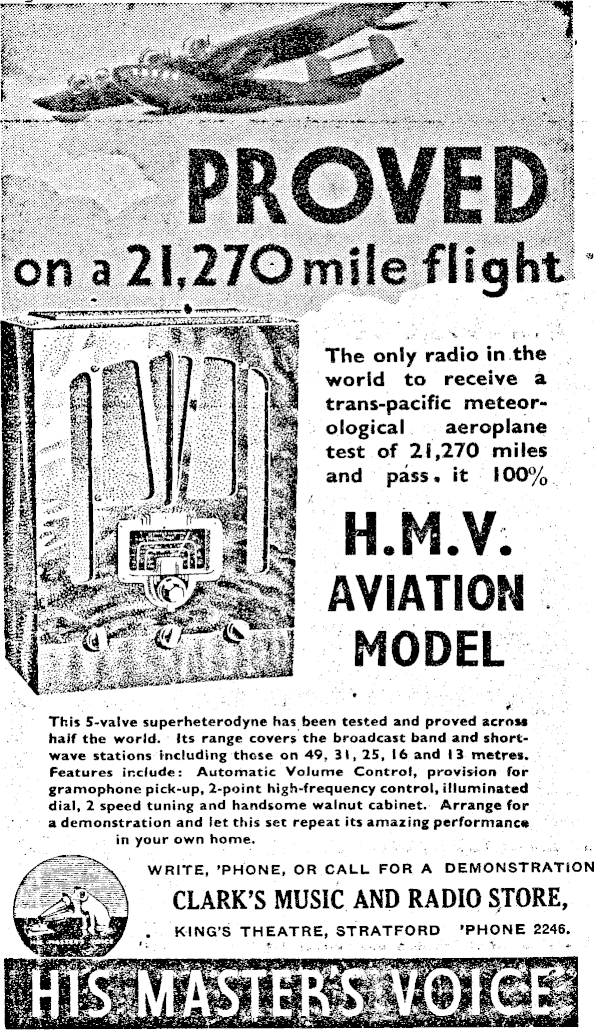 PROVED

on a 21,270 mile flight

The only radio in the world to receive a trans-pacific meteorological aeroplane test of 21,270 miles and pass it 100%

H.M.V. AVIATION MODEL

This 5-valve superheterodyne has been tested and proved across half the world. Its range covers the broadcast band and short-wave stations including those on 49, 31, 25, 16 and 13 metres. Features include: Automatic Volume Control, provision for gramophone pick-up, 2-point high-frequency control, illuminated dial, 2 speed tuning and handsome walnut cabinet. Arrange for a demonstration and let this set repeat its amazing performance in your own home.

WRITE, 'PHONE, OR CALL FOR A DEMONSTRATION

CLARK'S MUSIC AND RADIO STORE,

KING'S THEATRE, STRATFORD 'PHONE 2246.

HIS MASTER'S VOICE